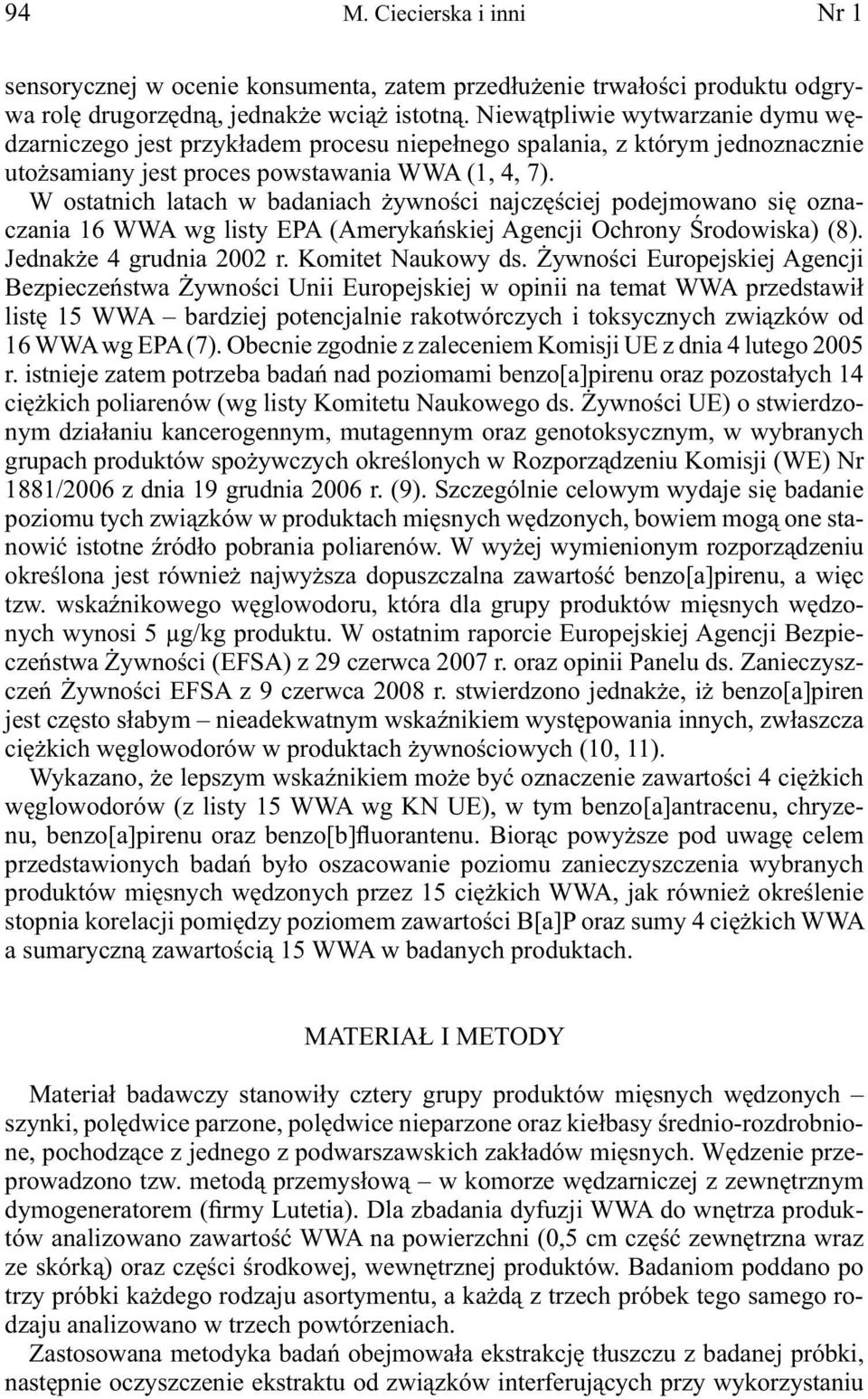 94 M. Ciecierska i inni Nr 1

sensorycznej w ocenie konsumenta, zatem przedłużenie trwałości produktu odgrywa rolę drugorzędną, jednakże wciąż istotną. Niewątpliwie wytwarzanie dymu wędzarniczego jest przykładem procesu niepełnego spalania, z którym jednoznacznie utożsamiany jest proces powstawania WWA (1, 4, 7).

W ostatnich latach w badaniach żywności najczęściej podejmowano się oznaczania 16 WWA wg listy EPA (Amerykańskiej Agencji Ochrony Środowiska) (8). Jednakże 4 grudnia 2002 r. Komitet Naukowy ds. Żywności Europejskiej Agencji Bezpieczeństwa Żywności Unii Europejskiej w opinii na temat WWA przedstawił listę 15 WWA – bardziej potencjalnie rakotwórczych i toksycznych związków od 16 WWA wg EPA (7). Obecnie zgodnie z zaleceniem Komisji UE z dnia 4 lutego 2005 r. istnieje zatem potrzeba badań nad poziomami benzo[a]pirenu oraz pozostałych 14 ciężkich poliarenów (wg listy Komitetu Naukowego ds. Żywności UE) o stwierdzonym działaniu kancerogennym, mutagennym oraz genotoksycznym, w wybranych grupach produktów spożywczych określonych w Rozporządzeniu Komisji (WE) Nr 1881/2006 z dnia 19 grudnia 2006 r. (9). Szczególnie celowym wydaje się badanie poziomu tych związków w produktach mięsnych wędzonych, bowiem mogą one stanowić istotne źródło pobrania poliarenów. W wyżej wymienionym rozporządzeniu określona jest również najwyższa dopuszczalna zawartość benzo[a]pirenu, a więc tzw. wskaźnikowego węglowodoru, która dla grupy produktów mięsnych wędzonych wynosi 5 µg/kg produktu. W ostatnim raporcie Europejskiej Agencji Bezpieczeństwa Żywności (EFSA) z 29 czerwca 2007 r. oraz opinii Panelu ds. Zanieczyszczeń Żywności EFSA z 9 czerwca 2008 r. stwierdzono jednakże, iż benzo[a]piren jest często słabym – nieadekwatnym wskaźnikiem występowania innych, zwłaszcza ciężkich węglowodorów w produktach żywnościowych (10, 11).

Wykazano, że lepszym wskaźnikiem może być oznaczenie zawartości 4 ciężkich węglowodorów (z listy 15 WWA wg KN UE), w tym benzo[a]antracenu, chryzenu, benzo[a]pirenu oraz benzo[b]fluorantenu. Biorąc powyższe pod uwagę celem przedstawionych badań było oszacowanie poziomu zanieczyszczenia wybranych produktów mięsnych wędzonych przez 15 ciężkich WWA, jak również określenie stopnia korelacji pomiędzy poziomem zawartości B[a]P oraz sumy 4 ciężkich WWA a sumaryczną zawartością 15 WWA w badanych produktach.

MATERIAŁ I METODY

Materiał badawczy stanowiły cztery grupy produktów mięsnych wędzonych – szynki, polędwice parzone, polędwice nieparzone oraz kiełbasy średnio-rozdrobnione, pochodzące z jednego z podwarszawskich zakładów mięsnych. Wędzenie przeprowadzono tzw. metodą przemysłową – w komorze wędzarniczej z zewnętrznym dymogeneratorem (firmy Lutetia). Dla zbadania dyfuzji WWA do wnętrza produktów analizowano zawartość WWA na powierzchni (0,5 cm część zewnętrzna wraz ze skórką) oraz części środkowej, wewnętrznej produktów. Badaniom poddano po trzy próbki każdego rodzaju asortymentu, a każdą z trzech próbek tego samego rodzaju analizowano w trzech powtórzeniach.

Zastosowana metodyka badań obejmowała ekstrakcję tłuszczu z badanej próbki, następnie oczyszczenie ekstraktu od związków interferujących przy wykorzystaniu